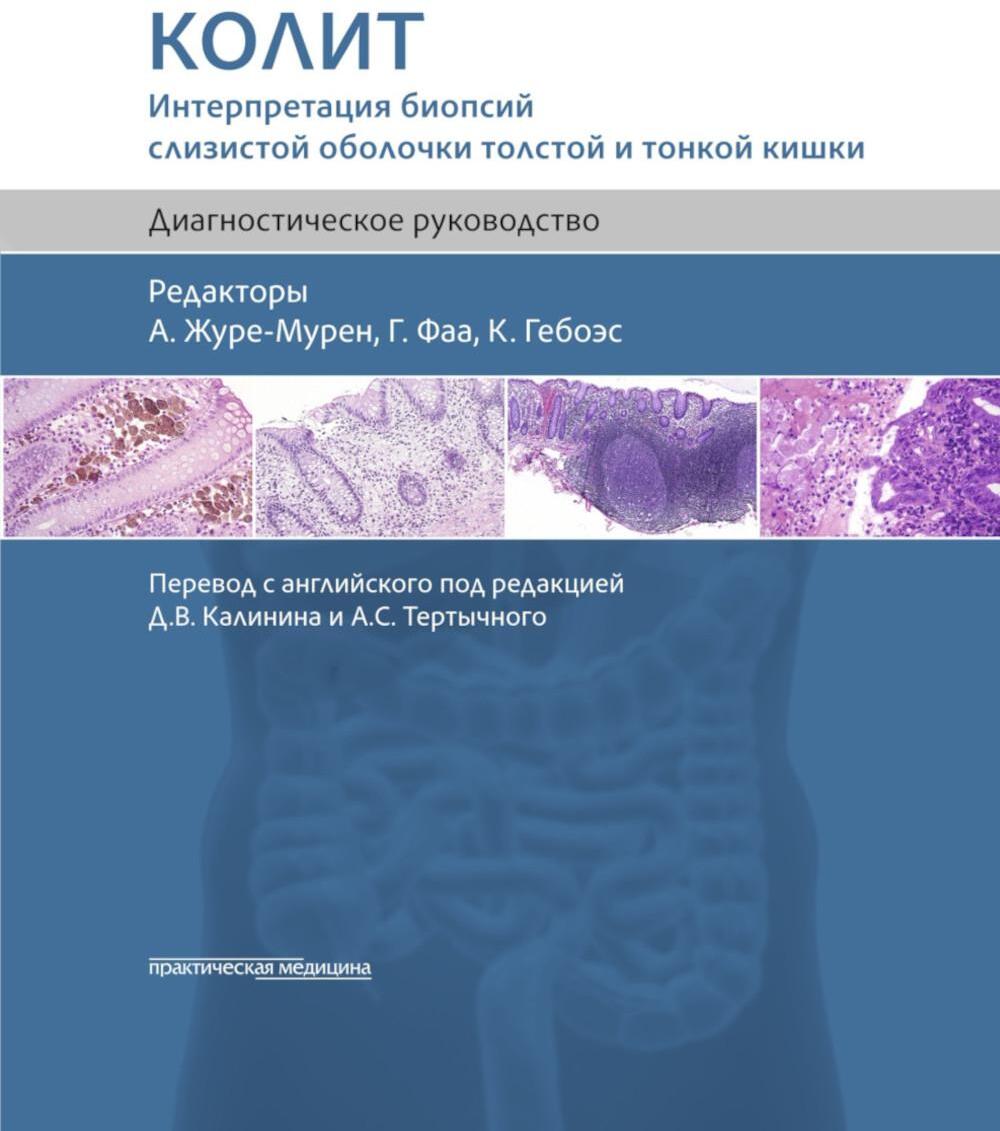 КОЛИТ
Интерпретация биопсий
слизистой оболочки толстой и тонкой кишки

Диагностическое руководство

Редакторы
А. Журе-Мурен, Г. Фаа, К. Гебоэс

Перевод с английского под редакцией
Д.В. Калинина и А.С. Тертычного

практическая медицина